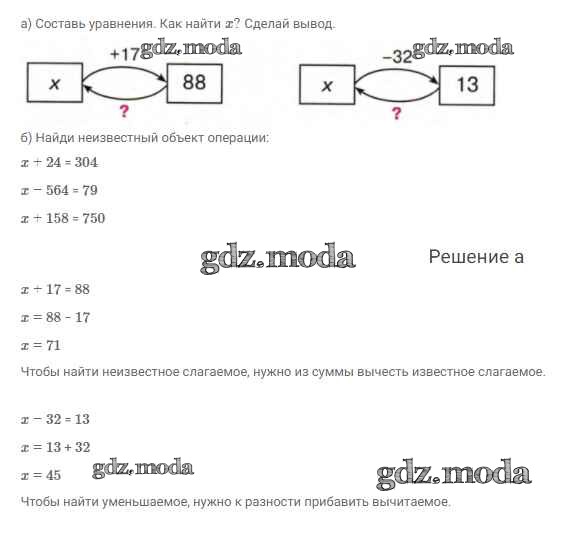 а) Составь уравнения. Как найти $x$? Сделай вывод.

+17 gdz.moda
$x$
88
?

−32 gdz.moda
$x$
13
?

б) Найди неизвестный объект операции:

$x + 24 = 304$

$x - 564 = 79$

$x + 158 = 750$

gdz.moda Решение а

$x + 17 = 88$

$x = 88 - 17$

$x = 71$

Чтобы найти неизвестное слагаемое, нужно из суммы вычесть известное слагаемое.

$x - 32 = 13$

$x = 13 + 32$

$x = 45$ gdz.moda gdz.moda

Чтобы найти уменьшаемое, нужно к разности прибавить вычитаемое.